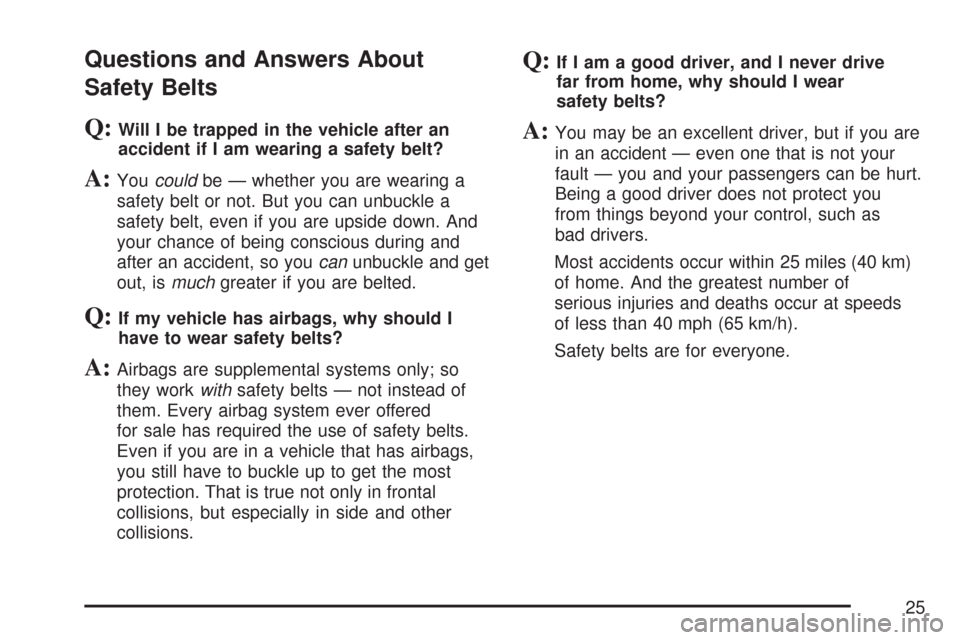 Questions and Answers About Safety Belts

Q: Will I be trapped in the vehicle after an accident if I am wearing a safety belt?

A: You could be — whether you are wearing a safety belt or not. But you can unbuckle a safety belt, even if you are upside down. And your chance of being conscious during and after an accident, so you can unbuckle and get out, is much greater if you are belted.

Q: If my vehicle has airbags, why should I have to wear safety belts?

A: Airbags are supplemental systems only; so they work with safety belts — not instead of them. Every airbag system ever offered for sale has required the use of safety belts. Even if you are in a vehicle that has airbags, you still have to buckle up to get the most protection. That is true not only in frontal collisions, but especially in side and other collisions.

Q: If I am a good driver, and I never drive far from home, why should I wear safety belts?

A: You may be an excellent driver, but if you are in an accident — even one that is not your fault — you and your passengers can be hurt. Being a good driver does not protect you from things beyond your control, such as bad drivers.

Most accidents occur within 25 miles (40 km) of home. And the greatest number of serious injuries and deaths occur at speeds of less than 40 mph (65 km/h).

Safety belts are for everyone.

25

carmanualsonline.info